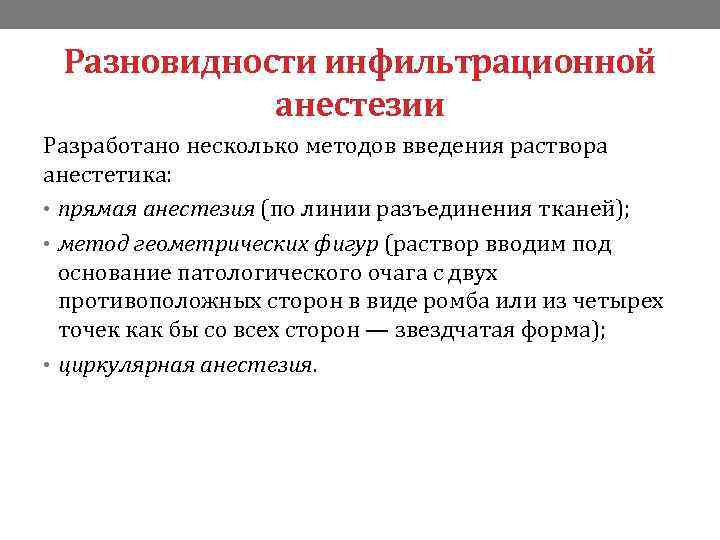 Разновидности инфильтрационной анестезии

Разработано несколько методов введения раствора анестетика:

• прямая анестезия (по линии разъединения тканей);

• метод геометрических фигур (раствор вводим под основание патологического очага с двух противоположных сторон в виде ромба или из четырех точек как бы со всех сторон — звездчатая форма);

• циркулярная анестезия.